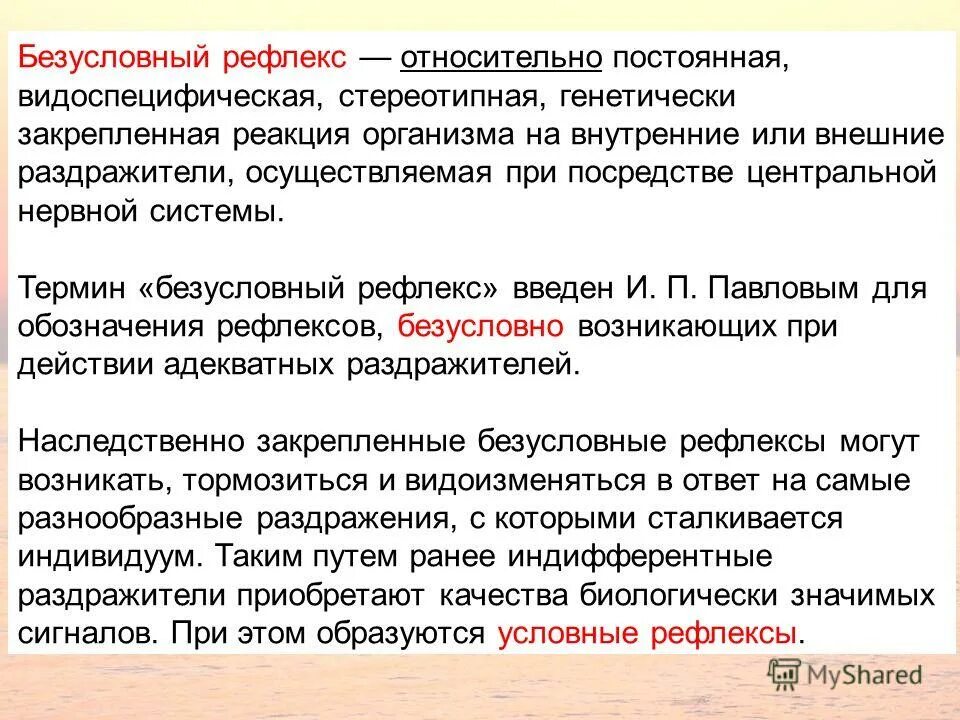 Безусловный рефлекс — относительно постоянная, видоспецифическая, стереотипная, генетически закрепленная реакция организма на внутренние или внешние раздражители, осуществляемая при посредстве центральной нервной системы.

Термин «безусловный рефлекс» введен И. П. Павловым для обозначения рефлексов, безусловно возникающих при действии адекватных раздражителей.

Наследственно закрепленные безусловные рефлексы могут возникать, тормозиться и видоизменяться в ответ на самые разнообразные раздражения, с которыми сталкивается индивидуум. Таким путем ранее индифферентные раздражители приобретают качества биологически значимых сигналов. При этом образуются условные рефлексы.

MyShared